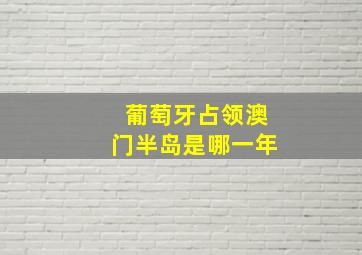 葡萄牙占领澳门半岛是哪一年